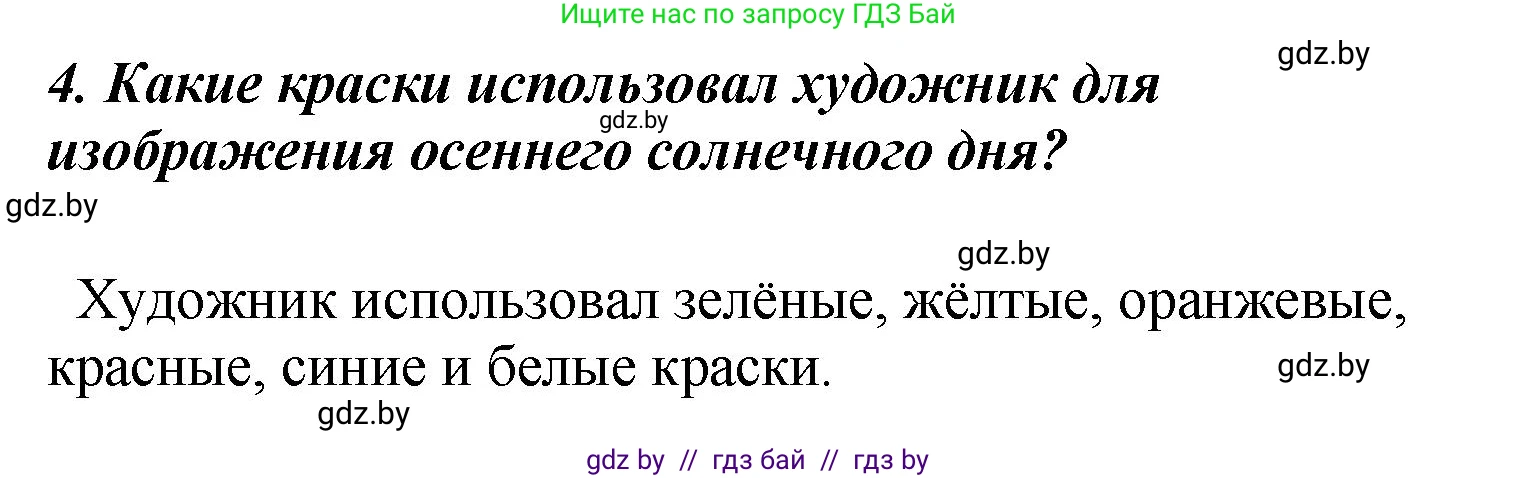 Ищите нас по запросу ГДЗ Бай

gdz.by

4. Какие краски использовал художник для изображения осеннего солнечного дня?

gdz.by

gdz.by

gdz.by

Художник использовал зелёные, жёлтые, оранжевые, красные, синие и белые краски.

gdz.by

gdz.by

gdz by // гдз бай // гдз by